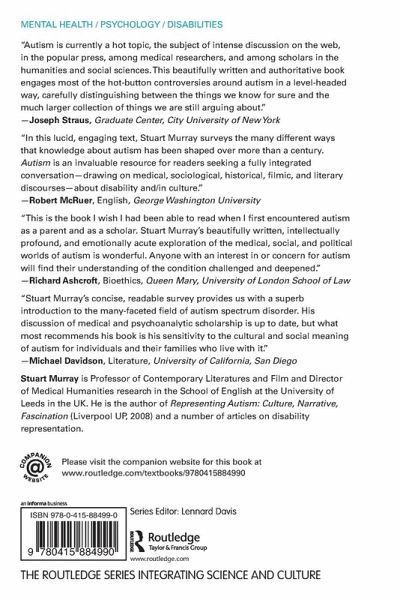 MENTAL HEALTH / PSYCHOLOGY / DISABILITIES

"Autism is currently a hot topic, the subject of intense discussion on the web, in the popular press, among medical researchers, and among scholars in the humanities and social sciences. This beautifully written and authoritative book engages most of the hot-button controversies around autism in a level-headed way, carefully distinguishing between the things we know for sure and the much larger collection of things we are still arguing about."
—Joseph Straus, Graduate Center, City University of New York

"In this lucid, engaging text, Stuart Murray surveys the many different ways that knowledge about autism has been shaped over more than a century. Autism is an invaluable resource for readers seeking a fully integrated conversation—drawing on medical, sociological, historical, filmic, and literary discourses—about disability and/in culture."
—Robert McRuer, English, George Washington University

"This is the book I wish I had been able to read when I first encountered autism as a parent and as a scholar. Stuart Murray's beautifully written, intellectually profound, and emotionally acute exploration of the medical, social, and political worlds of autism is wonderful. Anyone with an interest in or concern for autism will find their understanding of the condition challenged and deepened."
—Richard Ashcroft, Bioethics, Queen Mary, University of London School of Law

"Stuart Murray's concise, readable survey provides us with a superb introduction to the many-faceted field of autism spectrum disorder. His discussion of medical and psychoanalytic scholarship is up to date, but what most recommends his book is his sensitivity to the cultural and social meaning of autism for individuals and their families who live with it."
—Michael Davidson, Literature, University of California, San Diego

Stuart Murray is Professor of Contemporary Literatures and Film and Director of Medical Humanities research in the School of English at the University of Leeds in the UK. He is the author of Representing Autism: Culture, Narrative, Fascination (Liverpool UP, 2008) and a number of articles on disability representation.

COMPANION @ WEBSITE

Please visit the companion website for this book at www.routledge.com/textbooks/9780415884990

an informa business

ISBN 978-0-415-88499-0

9 780415 884990

Series Editor: Lennard Davis

Routledge
Taylor & Francis Group
www.routledge.com

THE ROUTLEDGE SERIES INTEGRATING SCIENCE AND CULTURE